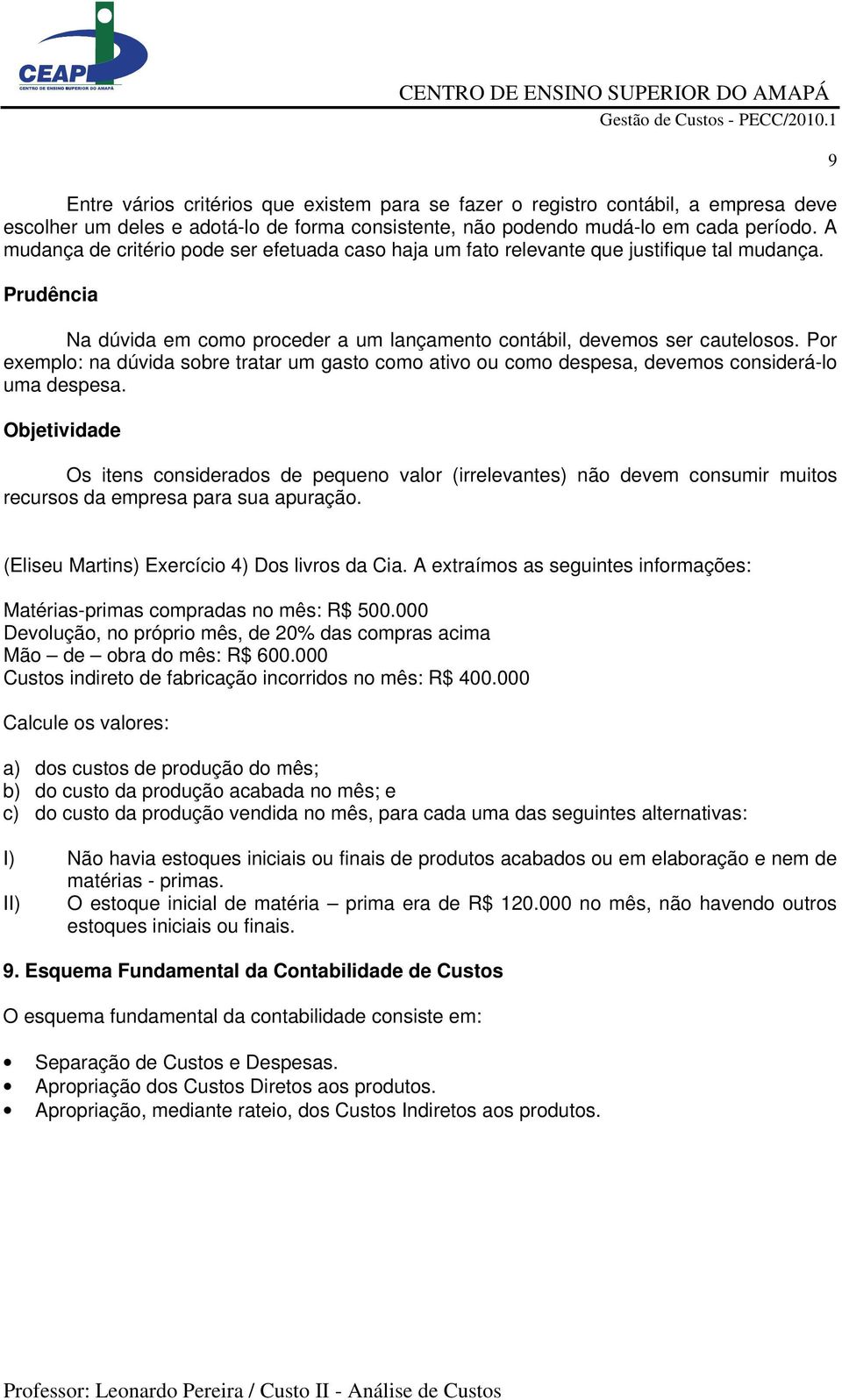 CEAP
CENTRO DE ENSINO SUPERIOR DO AMAPÁ

CENTRO DE ENSINO SUPERIOR DO AMAPÁ
Gestão de Custos - PECC/2010.1

9

Entre vários critérios que existem para se fazer o registro contábil, a empresa deve escolher um deles e adotá-lo de forma consistente, não podendo mudá-lo em cada período. A mudança de critério pode ser efetuada caso haja um fato relevante que justifique tal mudança.

Prudência

Na dúvida em como proceder a um lançamento contábil, devemos ser cautelosos. Por exemplo: na dúvida sobre tratar um gasto como ativo ou como despesa, devemos considerá-lo uma despesa.

Objetividade

Os itens considerados de pequeno valor (irrelevantes) não devem consumir muitos recursos da empresa para sua apuração.

(Eliseu Martins) Exercício 4) Dos livros da Cia. A extraímos as seguintes informações:

Matérias-primas compradas no mês: R$ 500.000
Devolução, no próprio mês, de 20% das compras acima
Mão – de – obra do mês: R$ 600.000
Custos indireto de fabricação incorridos no mês: R$ 400.000

Calcule os valores:

a) dos custos de produção do mês;
b) do custo da produção acabada no mês; e
c) do custo da produção vendida no mês, para cada uma das seguintes alternativas:

I) Não havia estoques iniciais ou finais de produtos acabados ou em elaboração e nem de matérias - primas.
II) O estoque inicial de matéria – prima era de R$ 120.000 no mês, não havendo outros estoques iniciais ou finais.

9. Esquema Fundamental da Contabilidade de Custos

O esquema fundamental da contabilidade consiste em:

• Separação de Custos e Despesas.
• Apropriação dos Custos Diretos aos produtos.
• Apropriação, mediante rateio, dos Custos Indiretos aos produtos.

Professor: Leonardo Pereira / Custo II - Análise de Custos